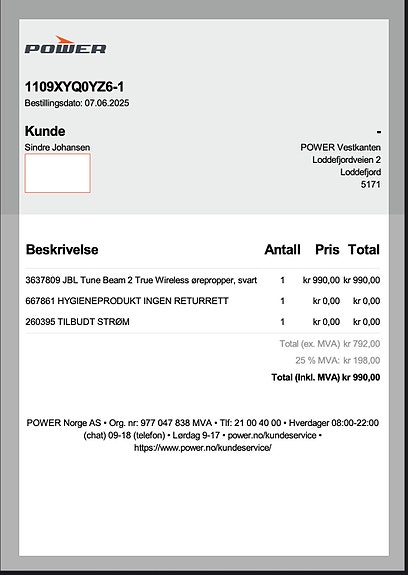 POWER

1109XYQ0YZ6-1
Bestillingsdato: 07.06.2025

Kunde
Sindre Johansen

-
POWER Vestkanten
Loddefjordveien 2
Loddefjord
5171

| Beskrivelse | Antall | Pris | Total |
|---|---|---|---|
| 3637809 JBL Tune Beam 2 True Wireless ørepropper, svart | 1 | kr 990,00 | kr 990,00 |
| 667861 HYGIENEPRODUKT INGEN RETURRETT | 1 | kr 0,00 | kr 0,00 |
| 260395 TILBUDT STRØM | 1 | kr 0,00 | kr 0,00 |

Total (ex. MVA) kr 792,00
25 % MVA: kr 198,00
Total (Inkl. MVA) kr 990,00

POWER Norge AS • Org. nr: 977 047 838 MVA • Tlf: 21 00 40 00 • Hverdager 08:00-22:00 (chat) 09-18 (telefon) • Lørdag 9-17 • power.no/kundeservice • https://www.power.no/kundeservice/